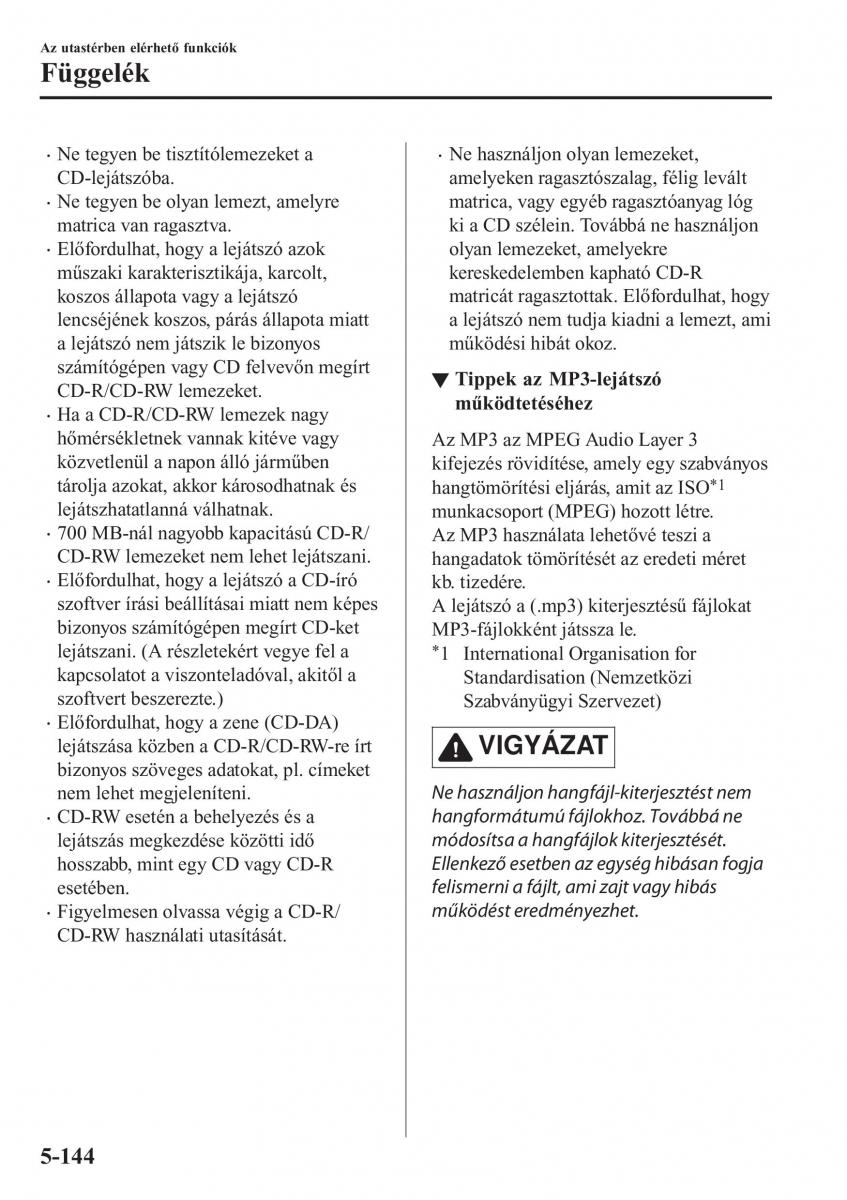 Az utastérben elérhető funkciók
Függelék

· Ne tegyen be tisztítólemezeket a CD-lejátszóba.
· Ne tegyen be olyan lemezt, amelyre matrica van ragasztva.
· Előfordulhat, hogy a lejátszó azok műszaki karakterisztikája, karcolt, koszos állapota vagy a lejátszó lencséjének koszos, párás állapota miatt a lejátszó nem játszik le bizonyos számítógépen vagy CD felvevőn megírt CD-R/CD-RW lemezeket.
· Ha a CD-R/CD-RW lemezek nagy hőmérsékletnek vannak kitéve vagy közvetlenül a napon álló járműben tárolja azokat, akkor károsodhatnak és lejátszhatatlanná válhatnak.
· 700 MB-nál nagyobb kapacitású CD-R/CD-RW lemezeket nem lehet lejátszani.
· Előfordulhat, hogy a lejátszó a CD-író szoftver írási beállításai miatt nem képes bizonyos számítógépen megírt CD-ket lejátszani. (A részletekért vegye fel a kapcsolatot a viszonteladóval, akitől a szoftvert beszerezte.)
· Előfordulhat, hogy a zene (CD-DA) lejátszása közben a CD-R/CD-RW-re írt bizonyos szöveges adatokat, pl. címeket nem lehet megjeleníteni.
· CD-RW esetén a behelyezés és a lejátszás megkezdése közötti idő hosszabb, mint egy CD vagy CD-R esetében.
· Figyelmesen olvassa végig a CD-R/CD-RW használati utasítását.
· Ne használjon olyan lemezeket, amelyeken ragasztószalag, félig levált matrica, vagy egyéb ragasztóanyag lóg ki a CD szélein. Továbbá ne használjon olyan lemezeket, amelyekre kereskedelemben kapható CD-R matricát ragasztottak. Előfordulhat, hogy a lejátszó nem tudja kiadni a lemezt, ami működési hibát okoz.

▼ Tippek az MP3-lejátszó működtetéséhez

Az MP3 az MPEG Audio Layer 3 kifejezés rövidítése, amely egy szabványos hangtömörítési eljárás, amit az ISO$^{*1}$ munkacsoport (MPEG) hozott létre.
Az MP3 használata lehetővé teszi a hangadatok tömörítését az eredeti méret kb. tizedére.
A lejátszó a (.mp3) kiterjesztésű fájlokat MP3-fájlokként játssza le.
*1 International Organisation for Standardisation (Nemzetközi Szabványügyi Szervezet)

VIGYÁZAT

Ne használjon hangfájl-kiterjesztést nem hangformátumú fájlokhoz. Továbbá ne módosítsa a hangfájlok kiterjesztését. Ellenkező esetben az egység hibásan fogja felismerni a fájlt, ami zajt vagy hibás működést eredményezhet.

5-144